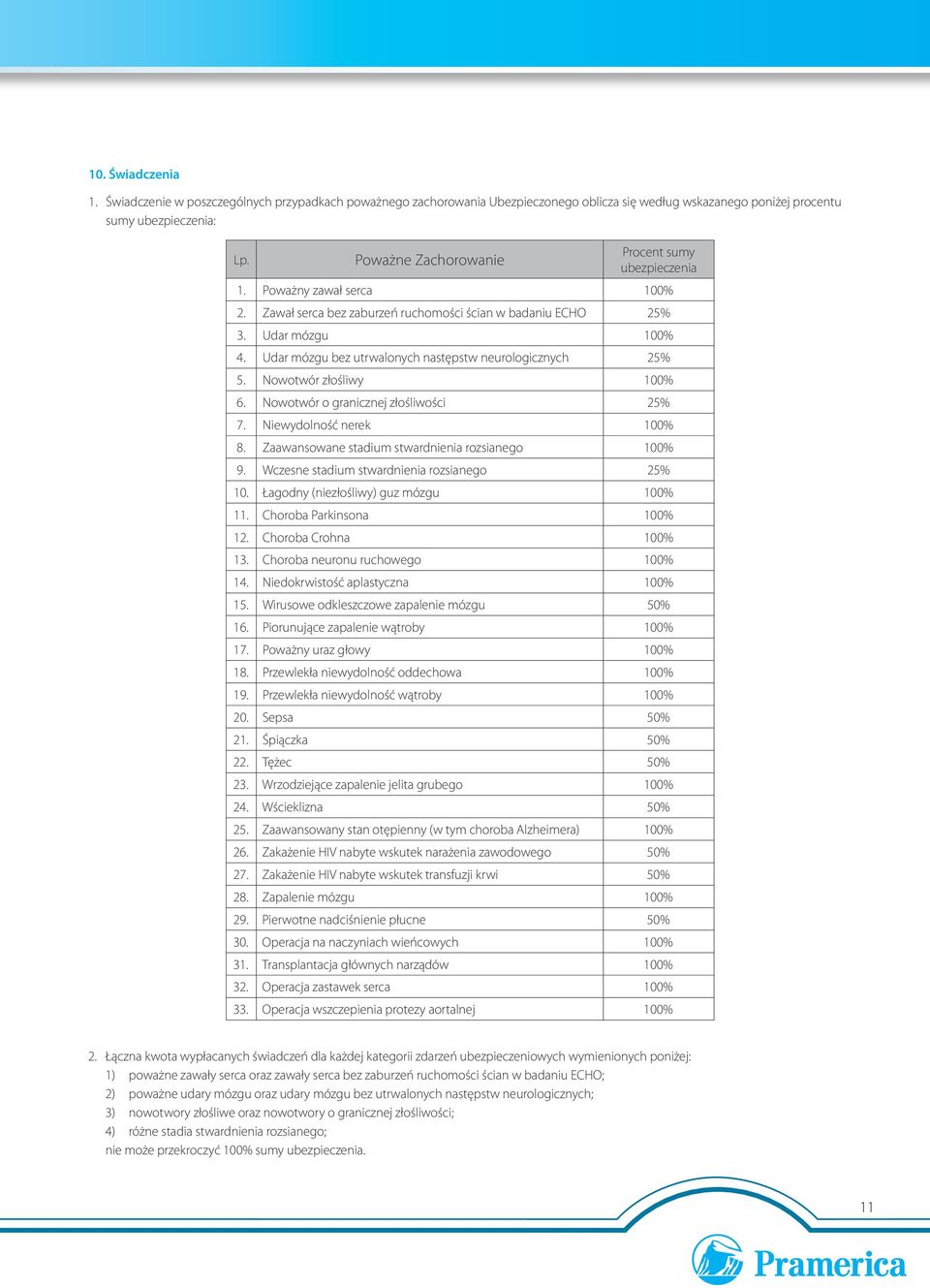 10. Świadczenia

1. Świadczenie w poszczególnych przypadkach poważnego zachorowania Ubezpieczonego oblicza się według wskazanego poniżej procentu sumy ubezpieczenia:

| Lp. | Poważne Zachorowanie | Procent sumy ubezpieczenia |
|---|---|---|
| 1. | Poważny zawał serca | 100% |
| 2. | Zawał serca bez zaburzeń ruchomości ścian w badaniu ECHO | 25% |
| 3. | Udar mózgu | 100% |
| 4. | Udar mózgu bez utrwalonych następstw neurologicznych | 25% |
| 5. | Nowotwór złośliwy | 100% |
| 6. | Nowotwór o granicznej złośliwości | 25% |
| 7. | Niewydolność nerek | 100% |
| 8. | Zaawansowane stadium stwardnienia rozsianego | 100% |
| 9. | Wczesne stadium stwardnienia rozsianego | 25% |
| 10. | Łagodny (niezłośliwy) guz mózgu | 100% |
| 11. | Choroba Parkinsona | 100% |
| 12. | Choroba Crohna | 100% |
| 13. | Choroba neuronu ruchowego | 100% |
| 14. | Niedokrwistość aplastyczna | 100% |
| 15. | Wirusowe odkleszczowe zapalenie mózgu | 50% |
| 16. | Piorunujące zapalenie wątroby | 100% |
| 17. | Poważny uraz głowy | 100% |
| 18. | Przewlekła niewydolność oddechowa | 100% |
| 19. | Przewlekła niewydolność wątroby | 100% |
| 20. | Sepsa | 50% |
| 21. | Śpiączka | 50% |
| 22. | Tężec | 50% |
| 23. | Wrzodziejące zapalenie jelita grubego | 100% |
| 24. | Wścieklizna | 50% |
| 25. | Zaawansowany stan otępienny (w tym choroba Alzheimera) | 100% |
| 26. | Zakażenie HIV nabyte wskutek narażenia zawodowego | 50% |
| 27. | Zakażenie HIV nabyte wskutek transfuzji krwi | 50% |
| 28. | Zapalenie mózgu | 100% |
| 29. | Pierwotne nadciśnienie płucne | 50% |
| 30. | Operacja na naczyniach wieńcowych | 100% |
| 31. | Transplantacja głównych narządów | 100% |
| 32. | Operacja zastawek serca | 100% |
| 33. | Operacja wszczepienia protezy aortalnej | 100% |

2. Łączna kwota wypłacanych świadczeń dla każdej kategorii zdarzeń ubezpieczeniowych wymienionych poniżej:
1) poważne zawały serca oraz zawały serca bez zaburzeń ruchomości ścian w badaniu ECHO;
2) poważne udary mózgu oraz udary mózgu bez utrwalonych następstw neurologicznych;
3) nowotwory złośliwe oraz nowotwory o granicznej złośliwości;
4) różne stadia stwardnienia rozsianego;
nie może przekroczyć 100% sumy ubezpieczenia.

11

Pramerica